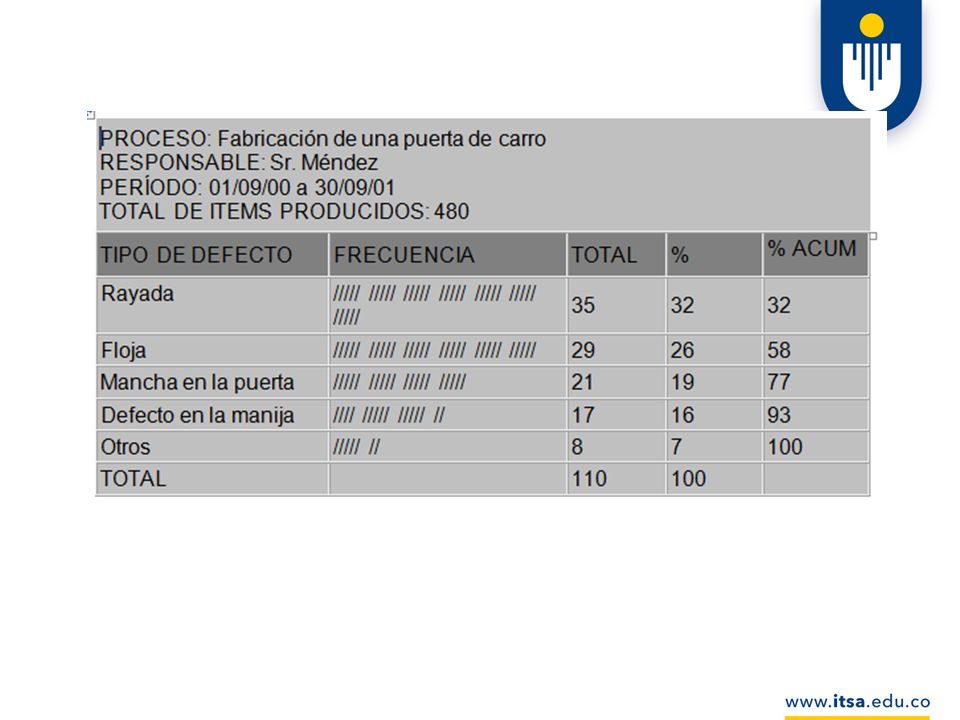 PROCESO: Fabricación de una puerta de carro
RESPONSABLE: Sr. Méndez
PERÍODO: 01/09/00 a 30/09/01
TOTAL DE ITEMS PRODUCIDOS: 480

| TIPO DE DEFECTO | FRECUENCIA | TOTAL | % | % ACUM |
|---|---|---|---|---|
| Rayada | ///// ///// ///// ///// ///// ///// ///// | 35 | 32 | 32 |
| Floja | ///// ///// ///// ///// ///// ///// | 29 | 26 | 58 |
| Mancha en la puerta | ///// ///// ///// ///// | 21 | 19 | 77 |
| Defecto en la manija | //// ///// ///// // | 17 | 16 | 93 |
| Otros | ///// // | 8 | 7 | 100 |
| TOTAL | | 110 | 100 | |

www.itsa.edu.co